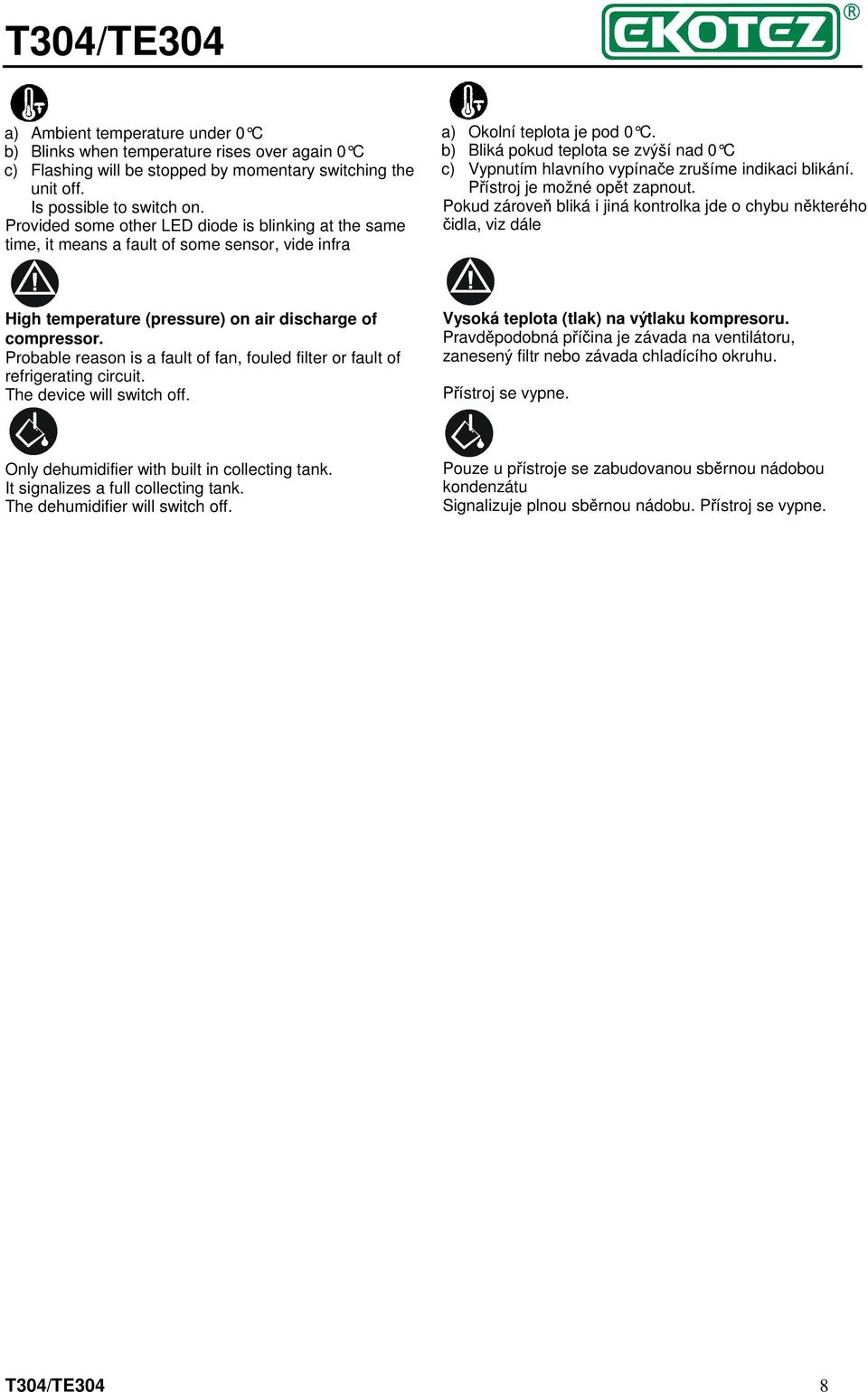 T304/TE304

EKOTEZ®

a) Ambient temperature under 0°C
b) Blinks when temperature rises over again 0°C
c) Flashing will be stopped by momentary switching the unit off.
Is possible to switch on.
Provided some other LED diode is blinking at the same time, it means a fault of some sensor, vide infra

**High temperature (pressure) on air discharge of compressor.**
Probable reason is a fault of fan, fouled filter or fault of refrigerating circuit.
The device will switch off.

Only dehumidifier with built in collecting tank.
It signalizes a full collecting tank.
The dehumidifier will switch off.

a) Okolní teplota je pod 0°C.
b) Bliká pokud teplota se zvýší nad 0°C
c) Vypnutím hlavního vypínače zrušíme indikaci blikání.
Přístroj je možné opět zapnout.
Pokud zároveň bliká i jiná kontrolka jde o chybu některého čidla, viz dále

**Vysoká teplota (tlak) na výtlaku kompresoru.**
Pravděpodobná příčina je závada na ventilátoru, zanesený filtr nebo závada chladícího okruhu.

Přístroj se vypne.

Pouze u přístroje se zabudovanou sběrnou nádobou kondenzátu
Signalizuje plnou sběrnou nádobu. Přístroj se vypne.

T304/TE304 8